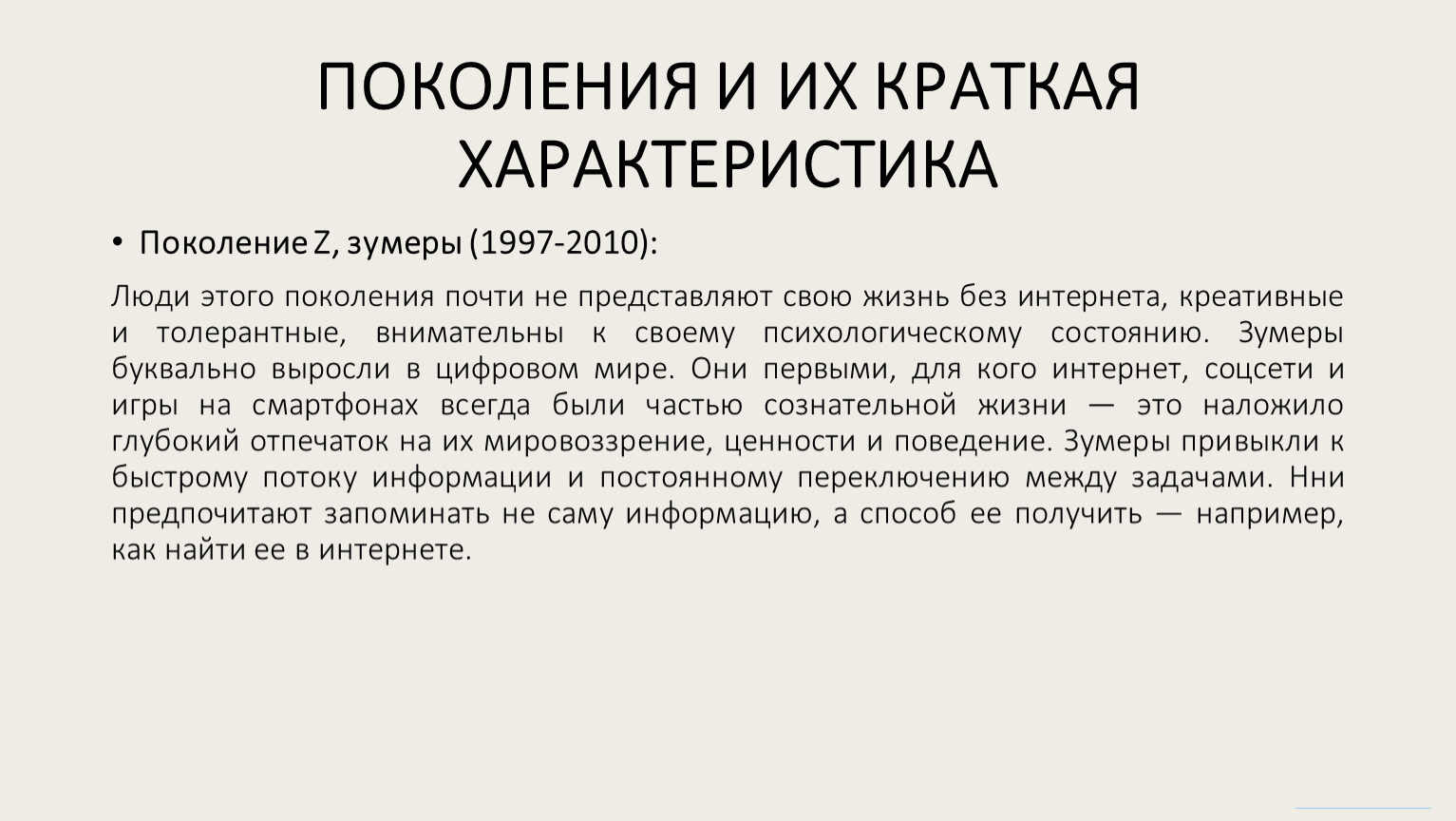 ПОКОЛЕНИЯ И ИХ КРАТКАЯ ХАРАКТЕРИСТИКА

• Поколение Z, зумеры (1997-2010):

Люди этого поколения почти не представляют свою жизнь без интернета, креативные и толерантные, внимательны к своему психологическому состоянию. Зумеры буквально выросли в цифровом мире. Они первыми, для кого интернет, соцсети и игры на смартфонах всегда были частью сознательной жизни — это наложило глубокий отпечаток на их мировоззрение, ценности и поведение. Зумеры привыкли к быстрому потоку информации и постоянному переключению между задачами. Нни предпочитают запоминать не саму информацию, а способ ее получить — например, как найти ее в интернете.